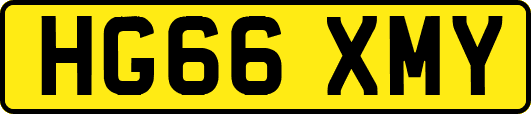 HG66 XMY